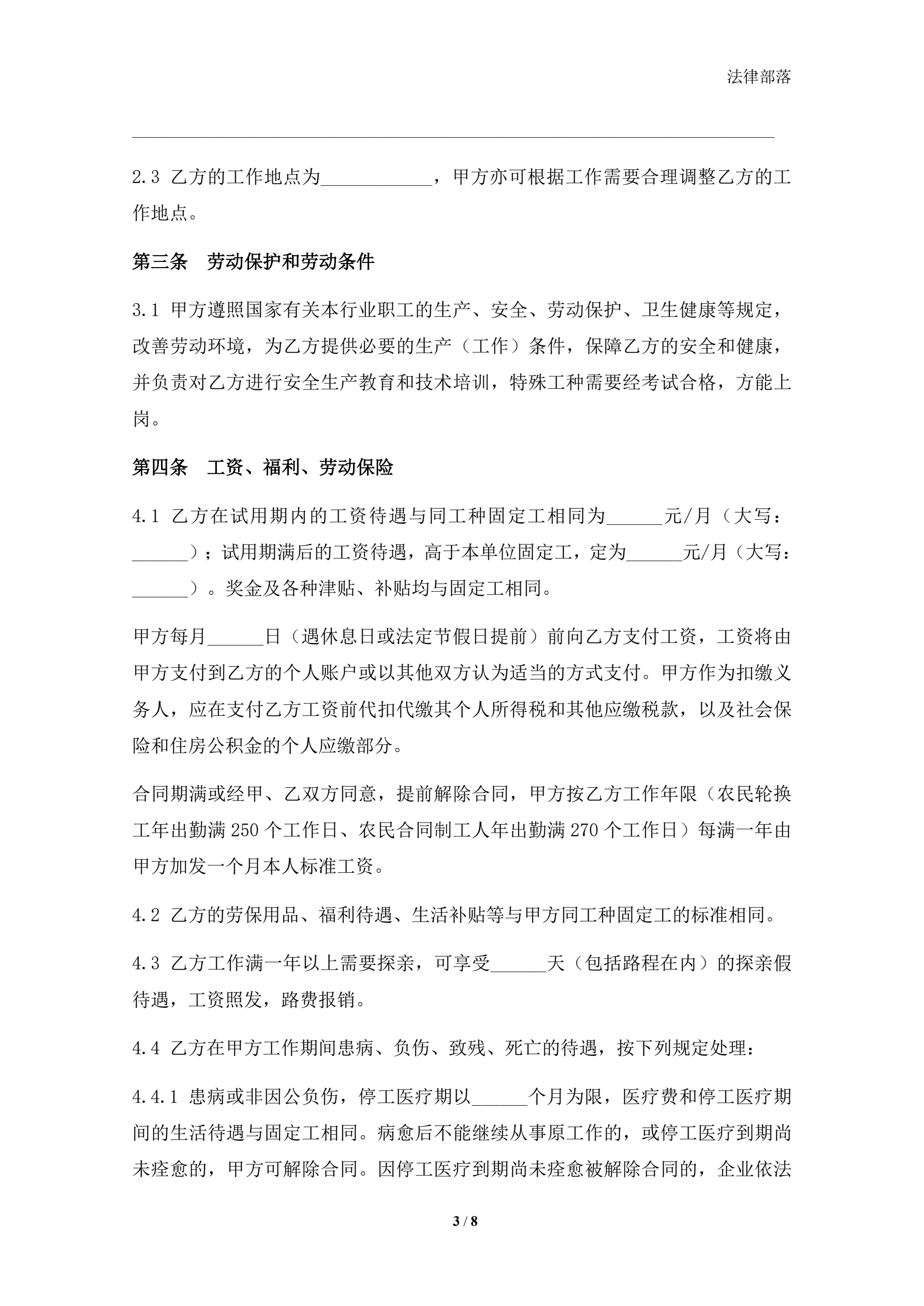 法律部落

2.3 乙方的工作地点为____________，甲方亦可根据工作需要合理调整乙方的工作地点。

第三条 劳动保护和劳动条件

3.1 甲方遵照国家有关本行业职工的生产、安全、劳动保护、卫生健康等规定，改善劳动环境，为乙方提供必要的生产（工作）条件，保障乙方的安全和健康，并负责对乙方进行安全生产教育和技术培训，特殊工种需要经考试合格，方能上岗。

第四条 工资、福利、劳动保险

4.1 乙方在试用期内的工资待遇与同工种固定工相同为______元/月（大写：______）；试用期满后的工资待遇，高于本单位固定工，定为______元/月（大写：______）。奖金及各种津贴、补贴均与固定工相同。

甲方每月______日（遇休息日或法定节假日提前）前向乙方支付工资，工资将由甲方支付到乙方的个人账户或以其他双方认为适当的方式支付。甲方作为扣缴义务人，应在支付乙方工资前代扣代缴其个人所得税和其他应缴税款，以及社会保险和住房公积金的个人应缴部分。

合同期满或经甲、乙双方同意，提前解除合同，甲方按乙方工作年限（农民轮换工年出勤满 250 个工作日、农民合同制工人年出勤满 270 个工作日）每满一年由甲方加发一个月本人标准工资。

4.2 乙方的劳保用品、福利待遇、生活补贴等与甲方同工种固定工的标准相同。

4.3 乙方工作满一年以上需要探亲，可享受______天（包括路程在内）的探亲假待遇，工资照发，路费报销。

4.4 乙方在甲方工作期间患病、负伤、致残、死亡的待遇，按下列规定处理：

4.4.1 患病或非因公负伤，停工医疗期以______个月为限，医疗费和停工医疗期间的生活待遇与固定工相同。病愈后不能继续从事原工作的，或停工医疗到期尚未痊愈的，甲方可解除合同。因停工医疗到期尚未痊愈被解除合同的，企业依法

3 / 8